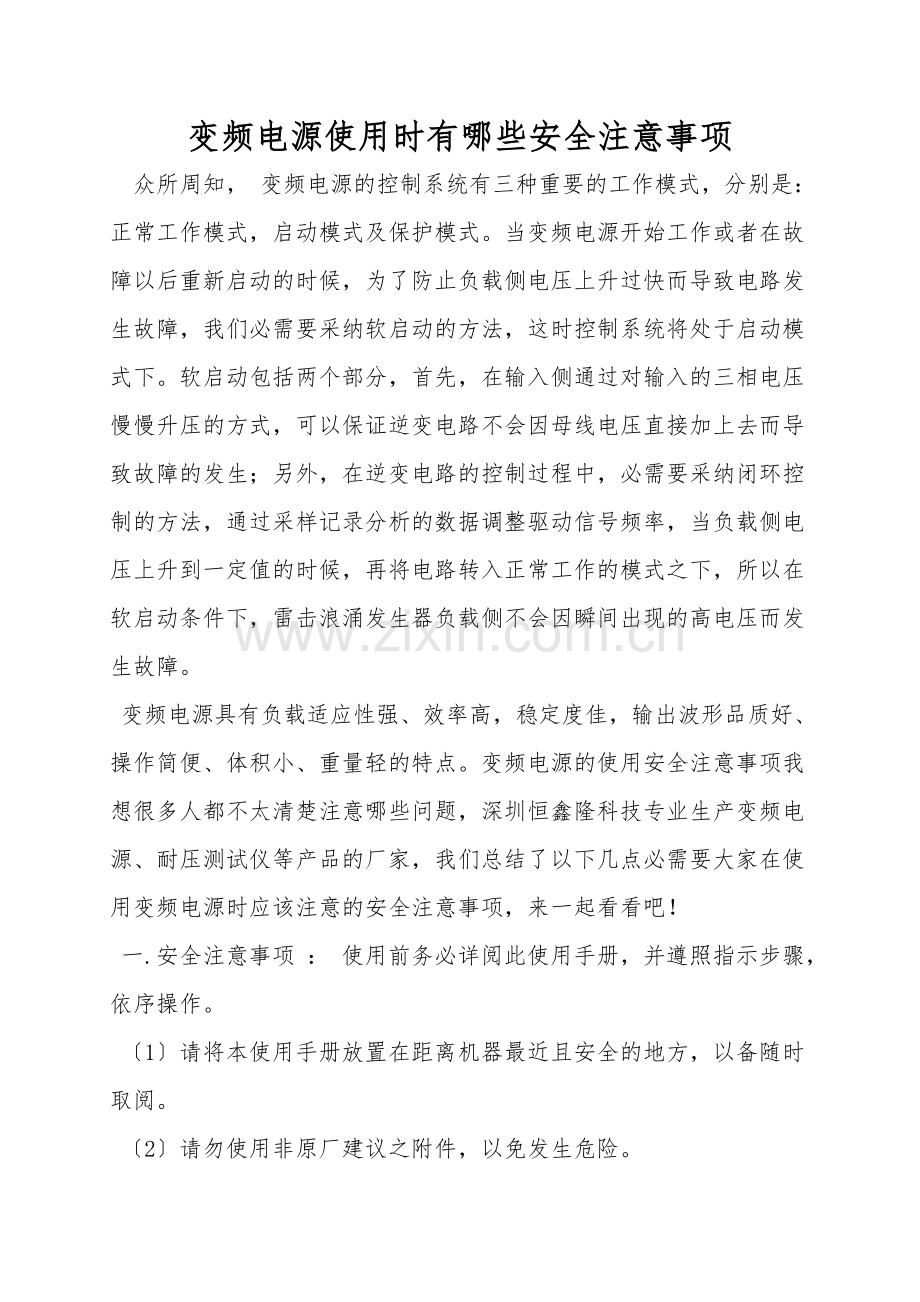 变频电源使用时有哪些安全注意事项

众所周知， 变频电源的控制系统有三种重要的工作模式，分别是：正常工作模式，启动模式及保护模式。当变频电源开始工作或者在故障以后重新启动的时候，为了防止负载侧电压上升过快而导致电路发生故障，我们必需要采纳软启动的方法，这时控制系统将处于启动模式下。软启动包括两个部分，首先，在输入侧通过对输入的三相电压慢慢升压的方式，可以保证逆变电路不会因母线电压直接加上去而导致故障的发生；另外，在逆变电路的控制过程中，必需要采纳闭环控制的方法，通过采样记录分析的数据调整驱动信号频率，当负载侧电压上升到一定值的时候，再将电路转入正常工作的模式之下，所以在软启动条件下，雷击浪涌发生器负载侧不会因瞬间出现的高电压而发生故障。

变频电源具有负载适应性强、效率高，稳定度佳，输出波形品质好、操作简便、体积小、重量轻的特点。变频电源的使用安全注意事项我想很多人都不太清楚注意哪些问题，深圳恒鑫隆科技专业生产变频电源、耐压测试仪等产品的厂家，我们总结了以下几点必需要大家在使用变频电源时应该注意的安全注意事项，来一起看看吧！

一.安全注意事项 ： 使用前务必详阅此使用手册，并遵照指示步骤，依序操作。

〔1〕请将本使用手册放置在距离机器最近且安全的地方，以备随时取阅。

〔2〕请勿使用非原厂建议之附件，以免发生危险。

www.zixin.com.cn